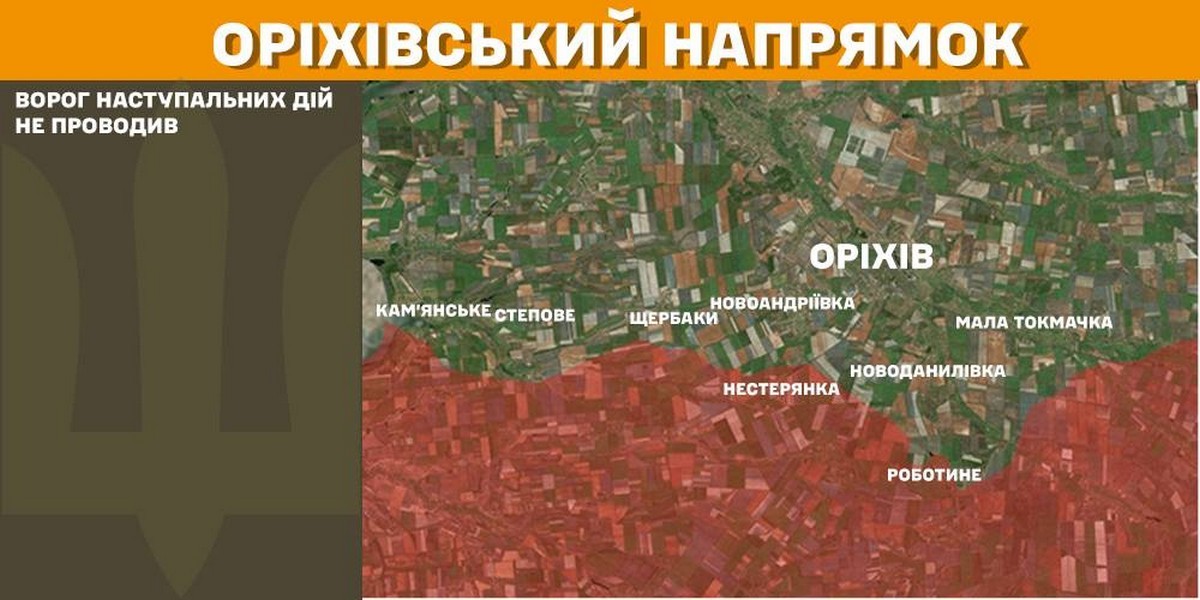 ОРІХІВСЬКИЙ НАПРЯМОК

ВОРОГ НАСТУПАЛЬНИХ ДІЙ НЕ ПРОВОДИВ

ОРІХІВ

КАМ'ЯНСЬКЕ
СТЕПОВЕ
ЩЕРБАКИ
НОВОАНДРІЇВКА
МАЛА ТОКМАЧКА
НЕСТЕРЯНКА
НОВОДАНИЛІВКА
РОБОТИНЕ